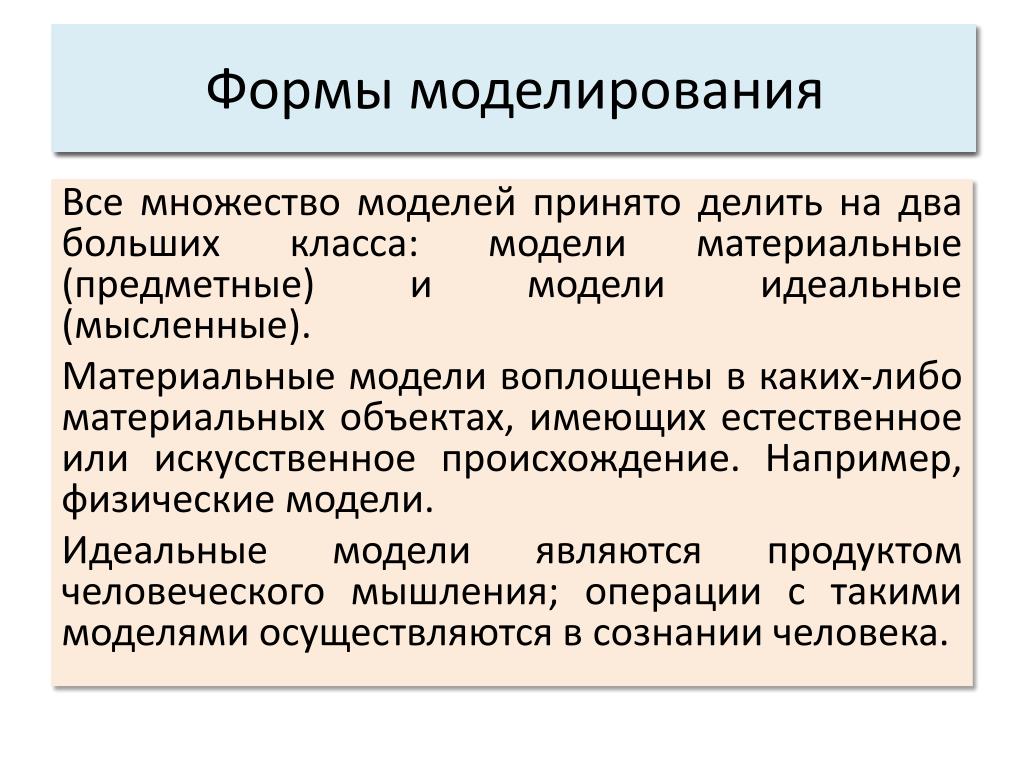 Формы моделирования

Все множество моделей принято делить на два больших класса: модели материальные (предметные) и модели идеальные (мысленные).

Материальные модели воплощены в каких-либо материальных объектах, имеющих естественное или искусственное происхождение. Например, физические модели.

Идеальные модели являются продуктом человеческого мышления; операции с такими моделями осуществляются в сознании человека.